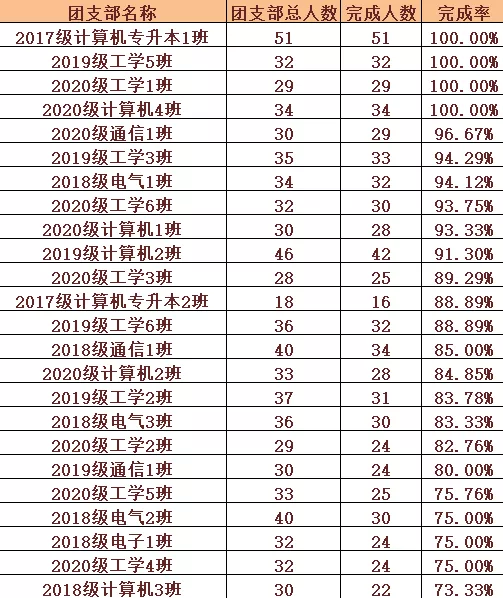 | 团支部名称 | 团支部总人数 | 完成人数 | 完成率 |
|---|---|---|---|
| 2017级计算机专升本1班 | 51 | 51 | 100.00% |
| 2019级工学5班 | 32 | 32 | 100.00% |
| 2020级工学1班 | 29 | 29 | 100.00% |
| 2020级计算机4班 | 34 | 34 | 100.00% |
| 2020级通信1班 | 30 | 29 | 96.67% |
| 2019级工学3班 | 35 | 33 | 94.29% |
| 2018级电气1班 | 34 | 32 | 94.12% |
| 2020级工学6班 | 32 | 30 | 93.75% |
| 2020级计算机1班 | 30 | 28 | 93.33% |
| 2019级计算机2班 | 46 | 42 | 91.30% |
| 2020级工学3班 | 28 | 25 | 89.29% |
| 2017级计算机专升本2班 | 18 | 16 | 88.89% |
| 2019级工学6班 | 36 | 32 | 88.89% |
| 2018级通信1班 | 40 | 34 | 85.00% |
| 2020级计算机2班 | 33 | 28 | 84.85% |
| 2019级工学2班 | 37 | 31 | 83.78% |
| 2018级电气3班 | 36 | 30 | 83.33% |
| 2020级工学2班 | 29 | 24 | 82.76% |
| 2019级通信1班 | 30 | 24 | 80.00% |
| 2020级工学5班 | 33 | 25 | 75.76% |
| 2018级电气2班 | 40 | 30 | 75.00% |
| 2018级电子1班 | 32 | 24 | 75.00% |
| 2020级工学4班 | 32 | 24 | 75.00% |
| 2018级计算机3班 | 30 | 22 | 73.33% |